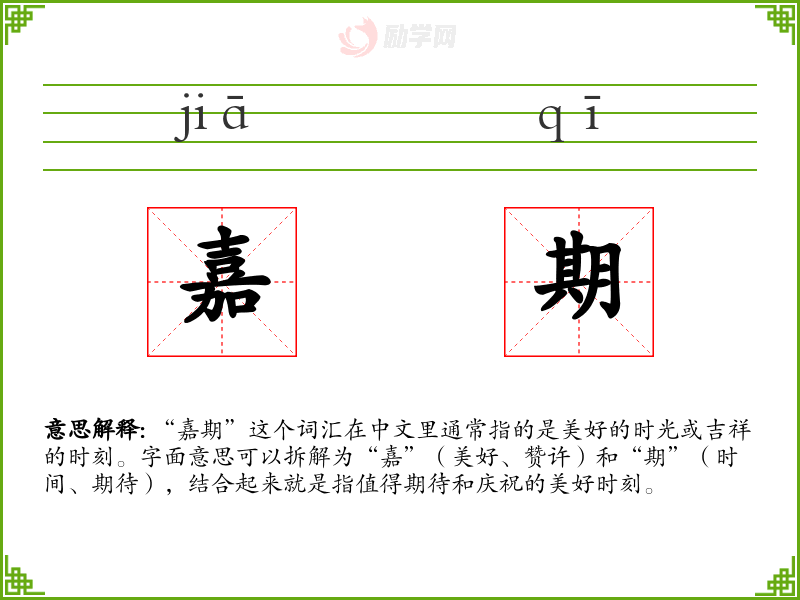 jiā qī

嘉 期

意思解释:“嘉期”这个词汇在中文里通常指的是美好的时光或吉祥的时刻。字面意思可以拆解为“嘉”(美好、赞许)和“期”(时间、期待),结合起来就是指值得期待和庆祝的美好时刻。

励学网